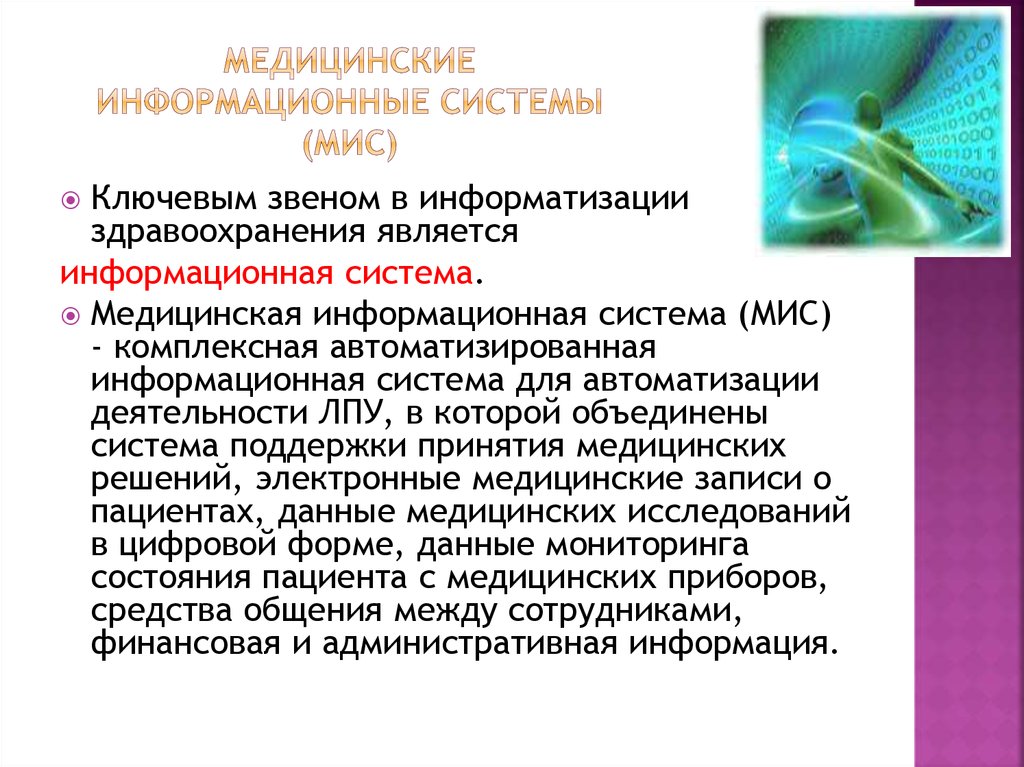 МЕДИЦИНСКИЕ ИНФОРМАЦИОННЫЕ СИСТЕМЫ (МИС)

Ключевым звеном в информатизации здравоохранения является

информационная система.

Медицинская информационная система (МИС) - комплексная автоматизированная информационная система для автоматизации деятельности ЛПУ, в которой объединены система поддержки принятия медицинских решений, электронные медицинские записи о пациентах, данные медицинских исследований в цифровой форме, данные мониторинга состояния пациента с медицинских приборов, средства общения между сотрудниками, финансовая и административная информация.